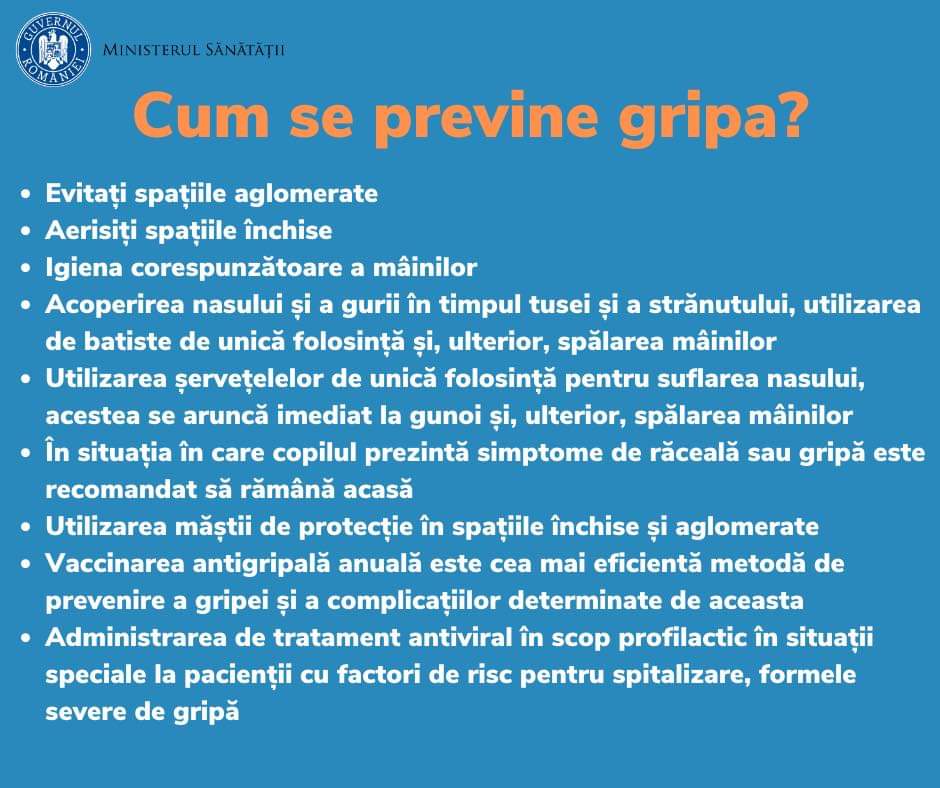 GUVERNUL ROMÂNIEI
MINISTERUL SĂNĂTĂȚII

Cum se previne gripa?

• Evitați spațiile aglomerate
• Aerisiți spațiile închise
• Igiena corespunzătoare a mâinilor
• Acoperirea nasului și a gurii în timpul tusei și a strănutului, utilizarea de batiste de unică folosință și, ulterior, spălarea mâinilor
• Utilizarea șervețelelor de unică folosință pentru suflarea nasului, acestea se aruncă imediat la gunoi și, ulterior, spălarea mâinilor
• În situația în care copilul prezintă simptome de răceală sau gripă este recomandat să rămână acasă
• Utilizarea măștii de protecție în spațiile închise și aglomerate
• Vaccinarea antigripală anuală este cea mai eficientă metodă de prevenire a gripei și a complicațiilor determinate de aceasta
• Administrarea de tratament antiviral în scop profilactic în situații speciale la pacienții cu factori de risc pentru spitalizare, formele severe de gripă